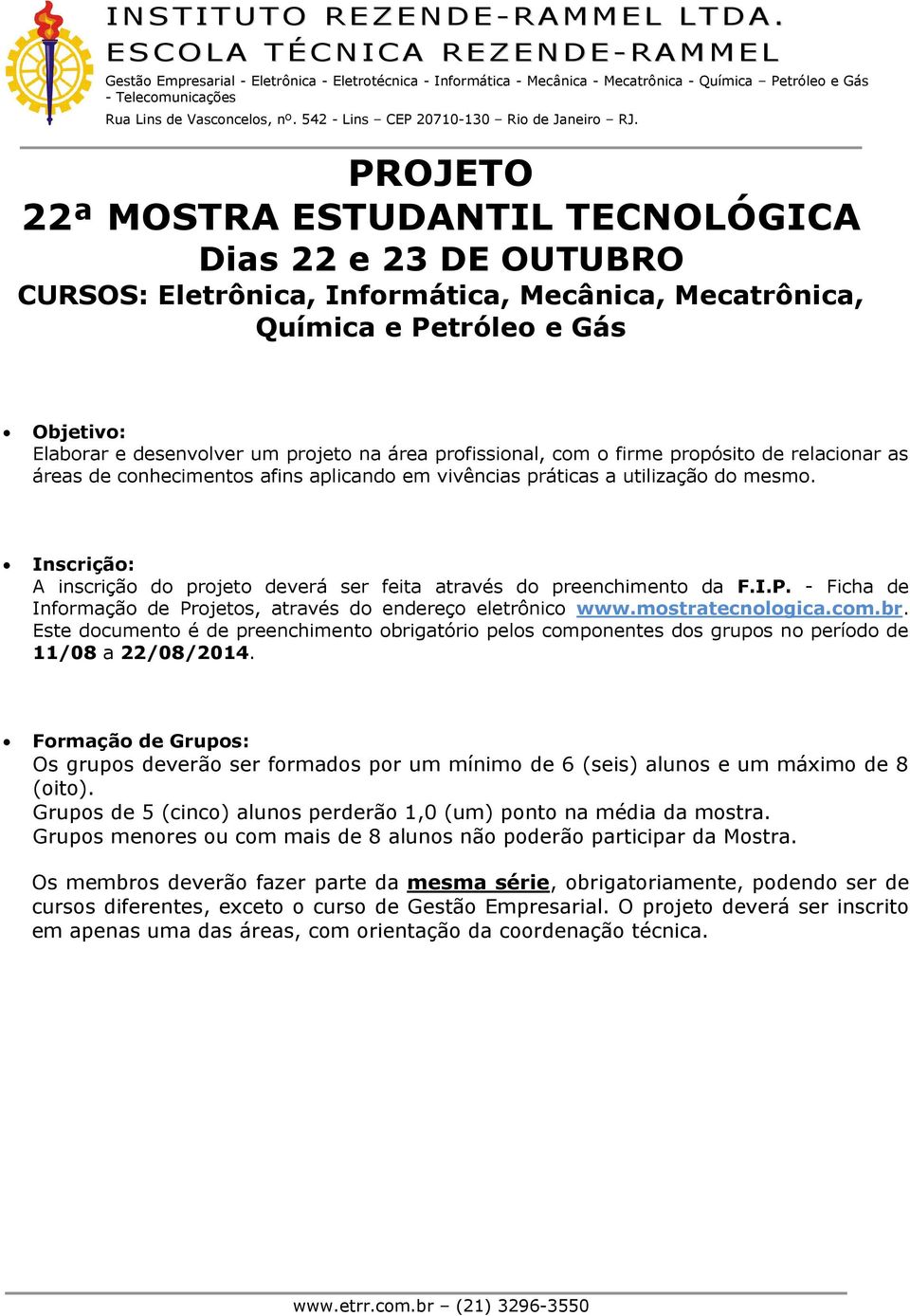 INSTITUTO REZENDE-RAMMEL LTDA.
ESCOLA TÉCNICA REZENDE-RAMMEL
Gestão Empresarial - Eletrônica - Eletrotécnica - Informática - Mecânica - Mecatrônica - Química – Petróleo e Gás - Telecomunicações
Rua Lins de Vasconcelos, nº. 542 - Lins – CEP 20710-130 – Rio de Janeiro – RJ.

PROJETO
22ª MOSTRA ESTUDANTIL TECNOLÓGICA
Dias 22 e 23 DE OUTUBRO
CURSOS: Eletrônica, Informática, Mecânica, Mecatrônica, Química e Petróleo e Gás

• Objetivo:
Elaborar e desenvolver um projeto na área profissional, com o firme propósito de relacionar as áreas de conhecimentos afins aplicando em vivências práticas a utilização do mesmo.

• Inscrição:
A inscrição do projeto deverá ser feita através do preenchimento da F.I.P. - Ficha de Informação de Projetos, através do endereço eletrônico www.mostratecnologica.com.br. Este documento é de preenchimento obrigatório pelos componentes dos grupos no período de 11/08 a 22/08/2014.

• Formação de Grupos:
Os grupos deverão ser formados por um mínimo de 6 (seis) alunos e um máximo de 8 (oito).
Grupos de 5 (cinco) alunos perderão 1,0 (um) ponto na média da mostra.
Grupos menores ou com mais de 8 alunos não poderão participar da Mostra.

Os membros deverão fazer parte da mesma série, obrigatoriamente, podendo ser de cursos diferentes, exceto o curso de Gestão Empresarial. O projeto deverá ser inscrito em apenas uma das áreas, com orientação da coordenação técnica.

www.etrr.com.br – (21) 3296-3550